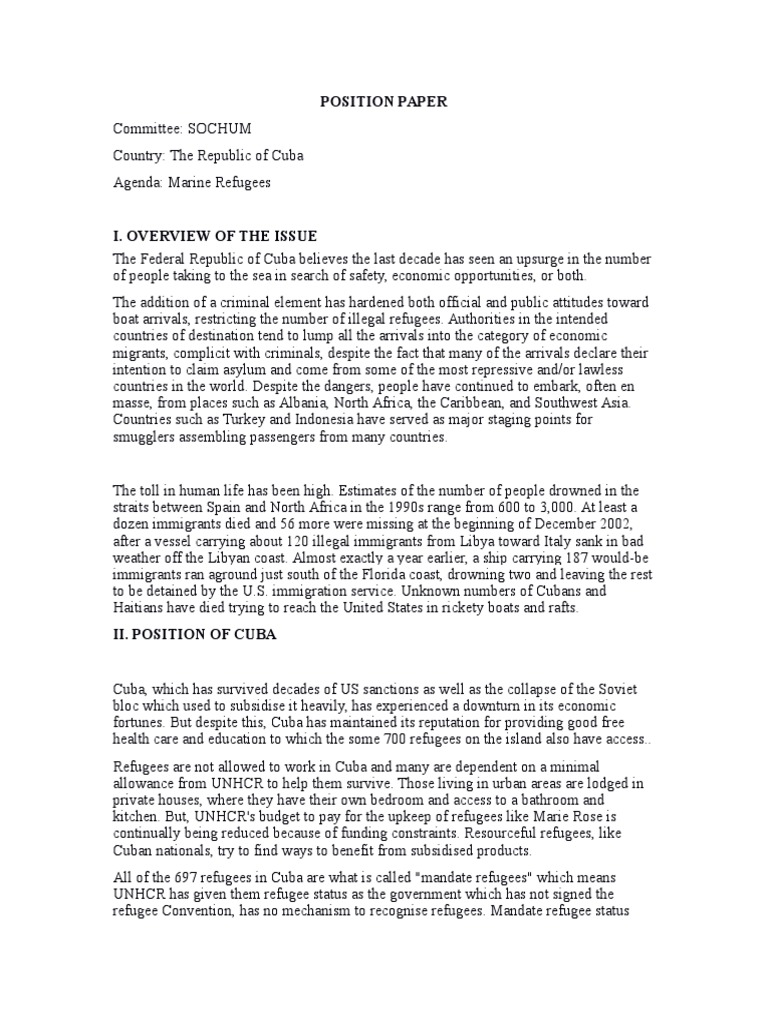 POSITION PAPER

Committee: SOCHUM

Country: The Republic of Cuba

Agenda: Marine Refugees

I. OVERVIEW OF THE ISSUE

The Federal Republic of Cuba believes the last decade has seen an upsurge in the number of people taking to the sea in search of safety, economic opportunities, or both.

The addition of a criminal element has hardened both official and public attitudes toward boat arrivals, restricting the number of illegal refugees. Authorities in the intended countries of destination tend to lump all the arrivals into the category of economic migrants, complicit with criminals, despite the fact that many of the arrivals declare their intention to claim asylum and come from some of the most repressive and/or lawless countries in the world. Despite the dangers, people have continued to embark, often en masse, from places such as Albania, North Africa, the Caribbean, and Southwest Asia. Countries such as Turkey and Indonesia have served as major staging points for smugglers assembling passengers from many countries.

The toll in human life has been high. Estimates of the number of people drowned in the straits between Spain and North Africa in the 1990s range from 600 to 3,000. At least a dozen immigrants died and 56 more were missing at the beginning of December 2002, after a vessel carrying about 120 illegal immigrants from Libya toward Italy sank in bad weather off the Libyan coast. Almost exactly a year earlier, a ship carrying 187 would-be immigrants ran aground just south of the Florida coast, drowning two and leaving the rest to be detained by the U.S. immigration service. Unknown numbers of Cubans and Haitians have died trying to reach the United States in rickety boats and rafts.

II. POSITION OF CUBA

Cuba, which has survived decades of US sanctions as well as the collapse of the Soviet bloc which used to subsidise it heavily, has experienced a downturn in its economic fortunes. But despite this, Cuba has maintained its reputation for providing good free health care and education to which the some 700 refugees on the island also have access..

Refugees are not allowed to work in Cuba and many are dependent on a minimal allowance from UNHCR to help them survive. Those living in urban areas are lodged in private houses, where they have their own bedroom and access to a bathroom and kitchen. But, UNHCR's budget to pay for the upkeep of refugees like Marie Rose is continually being reduced because of funding constraints. Resourceful refugees, like Cuban nationals, try to find ways to benefit from subsidised products.

All of the 697 refugees in Cuba are what is called "mandate refugees" which means UNHCR has given them refugee status as the government which has not signed the refugee Convention, has no mechanism to recognise refugees. Mandate refugee status